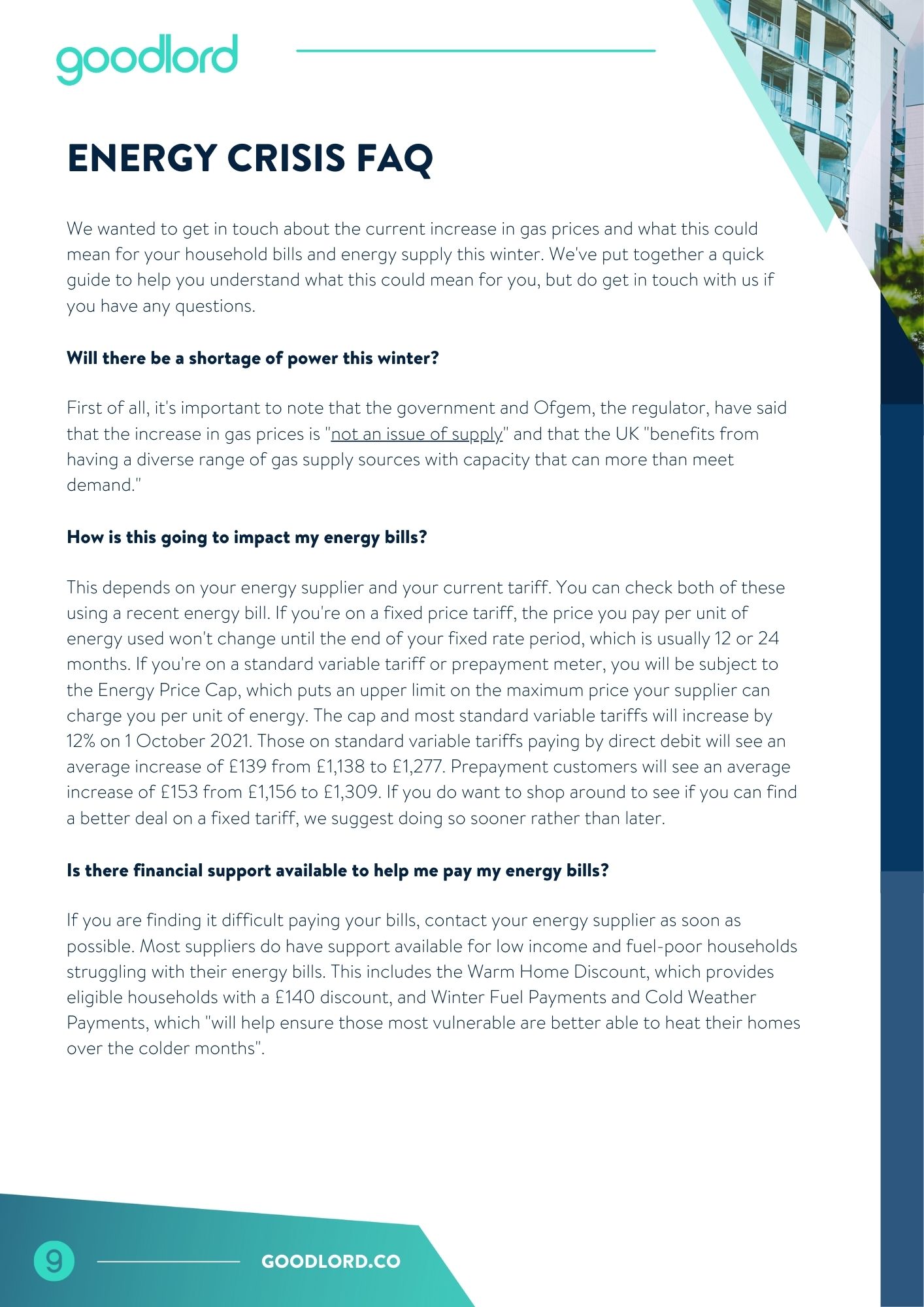 goodlord

ENERGY CRISIS FAQ

We wanted to get in touch about the current increase in gas prices and what this could mean for your household bills and energy supply this winter. We've put together a quick guide to help you understand what this could mean for you, but do get in touch with us if you have any questions.

Will there be a shortage of power this winter?

First of all, it's important to note that the government and Ofgem, the regulator, have said that the increase in gas prices is "not an issue of supply" and that the UK "benefits from having a diverse range of gas supply sources with capacity that can more than meet demand."

How is this going to impact my energy bills?

This depends on your energy supplier and your current tariff. You can check both of these using a recent energy bill. If you're on a fixed price tariff, the price you pay per unit of energy used won't change until the end of your fixed rate period, which is usually 12 or 24 months. If you're on a standard variable tariff or prepayment meter, you will be subject to the Energy Price Cap, which puts an upper limit on the maximum price your supplier can charge you per unit of energy. The cap and most standard variable tariffs will increase by 12% on 1 October 2021. Those on standard variable tariffs paying by direct debit will see an average increase of £139 from £1,138 to £1,277. Prepayment customers will see an average increase of £153 from £1,156 to £1,309. If you do want to shop around to see if you can find a better deal on a fixed tariff, we suggest doing so sooner rather than later.

Is there financial support available to help me pay my energy bills?

If you are finding it difficult paying your bills, contact your energy supplier as soon as possible. Most suppliers do have support available for low income and fuel-poor households struggling with their energy bills. This includes the Warm Home Discount, which provides eligible households with a £140 discount, and Winter Fuel Payments and Cold Weather Payments, which "will help ensure those most vulnerable are better able to heat their homes over the colder months".

9

GOODLORD.CO